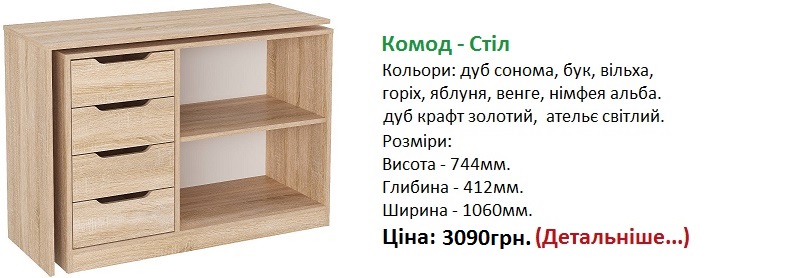 Комод - Стіл

Кольори: дуб сонома, бук, вільха, горіх, яблуня, венге, німфея альба. дуб крафт золотий, ательє світлий.

Розміри:
Висота - 744мм.
Глибина - 412мм.
Ширина - 1060мм.

Ціна: 3090грн. (Детальніше...)